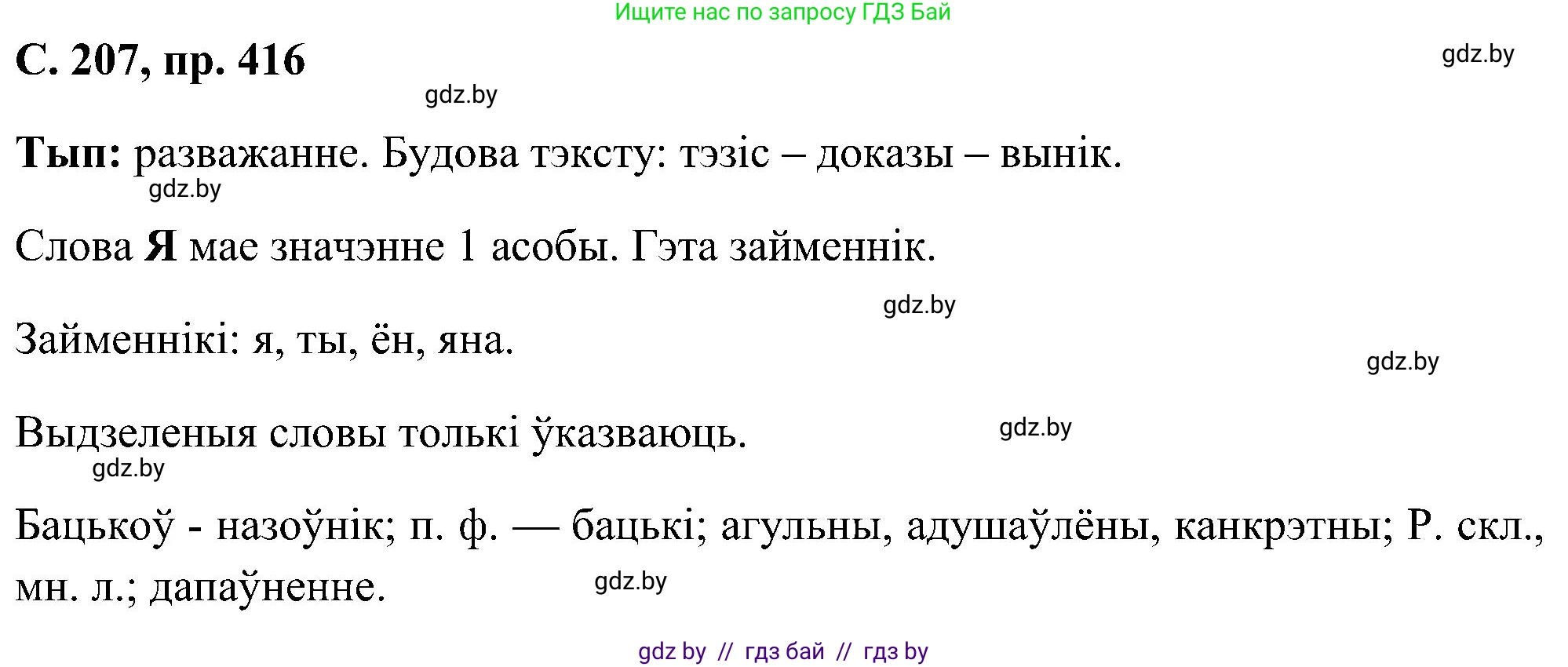 Ищите нас по запросу ГДЗ Бай

С. 207, пр. 416

gdz.by

gdz.by

Тып: разважанне. Будова тэксту: тэзіс – доказы – вынік.

gdz.by

Слова Я мае значэнне 1 асобы. Гэта займеннік.

gdz.by

Займеннікі: я, ты, ён, яна.

gdz.by

Выдзеленыя словы толькі ўказваюць.

gdz.by

gdz.by

Бацькоў - назоўнік; п. ф. — бацькі; агульны, адушаўлёны, канкрэтны; Р. скл., мн. л.; дапаўненне.

gdz.by

gdz by // гдз бай // гдз by